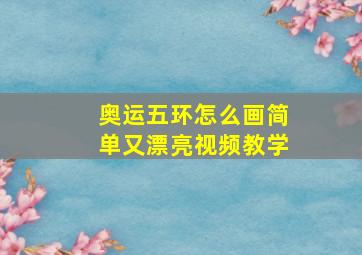 奥运五环怎么画简单又漂亮视频教学